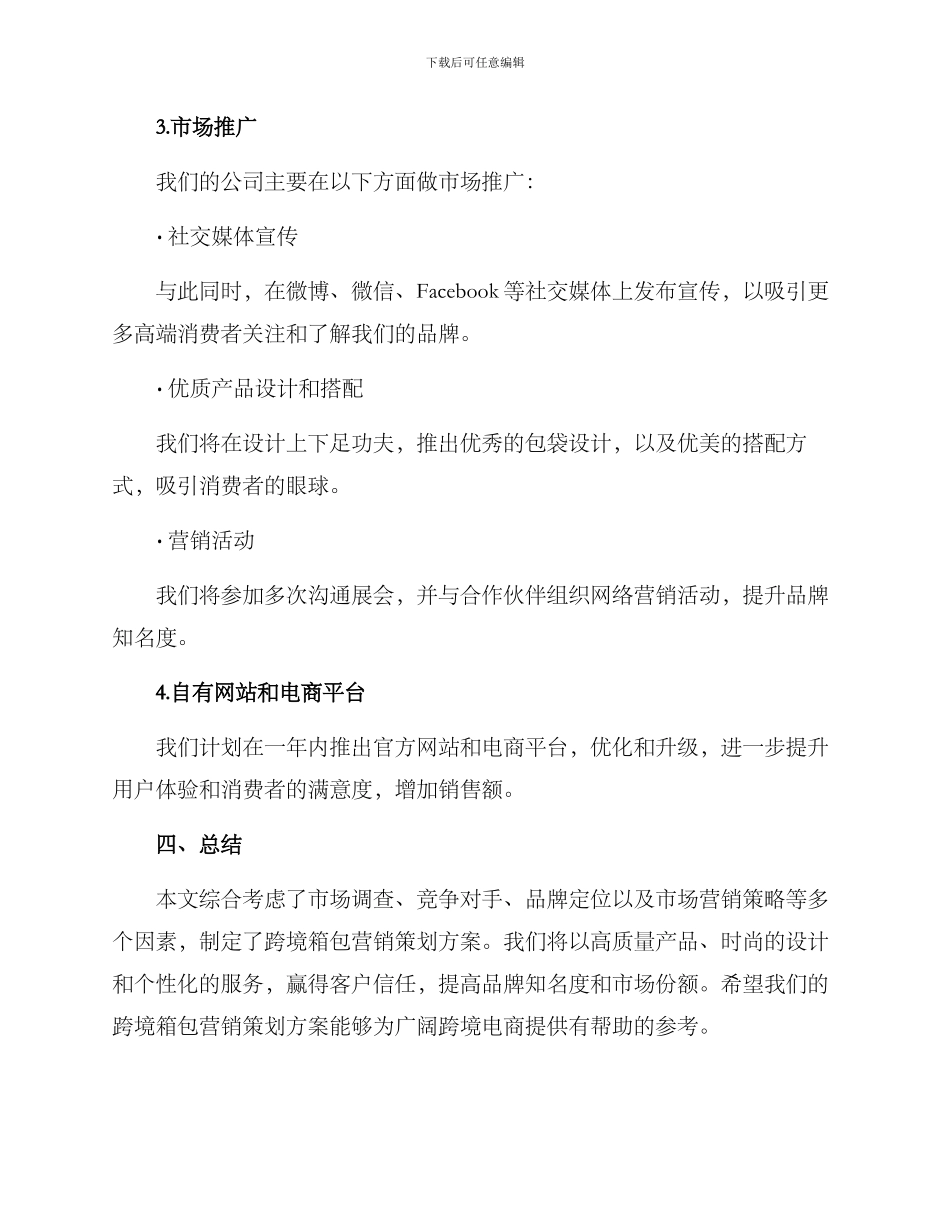 下载后可任意编辑

3.市场推广

我们的公司主要在以下方面做市场推广：

• 社交媒体宣传

与此同时，在微博、微信、Facebook等社交媒体上发布宣传，以吸引更多高端消费者关注和了解我们的品牌。

• 优质产品设计和搭配

我们将在设计上下足功夫，推出优秀的包袋设计，以及优美的搭配方式，吸引消费者的眼球。

• 营销活动

我们将参加多次沟通展会，并与合作伙伴组织网络营销活动，提升品牌知名度。

4.自有网站和电商平台

我们计划在一年内推出官方网站和电商平台，优化和升级，进一步提升用户体验和消费者的满意度，增加销售额。

四、总结

本文综合考虑了市场调查、竞争对手、品牌定位以及市场营销策略等多个因素，制定了跨境箱包营销策划方案。我们将以高质量产品、时尚的设计和个性化的服务，赢得客户信任，提高品牌知名度和市场份额。希望我们的跨境箱包营销策划方案能够为广阔跨境电商提供有帮助的参考。